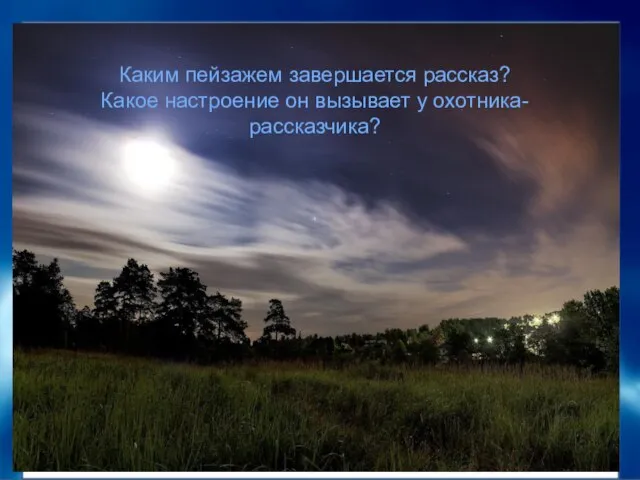 Каким пейзажем завершается рассказ? Какое настроение он вызывает у охотника-рассказчика?